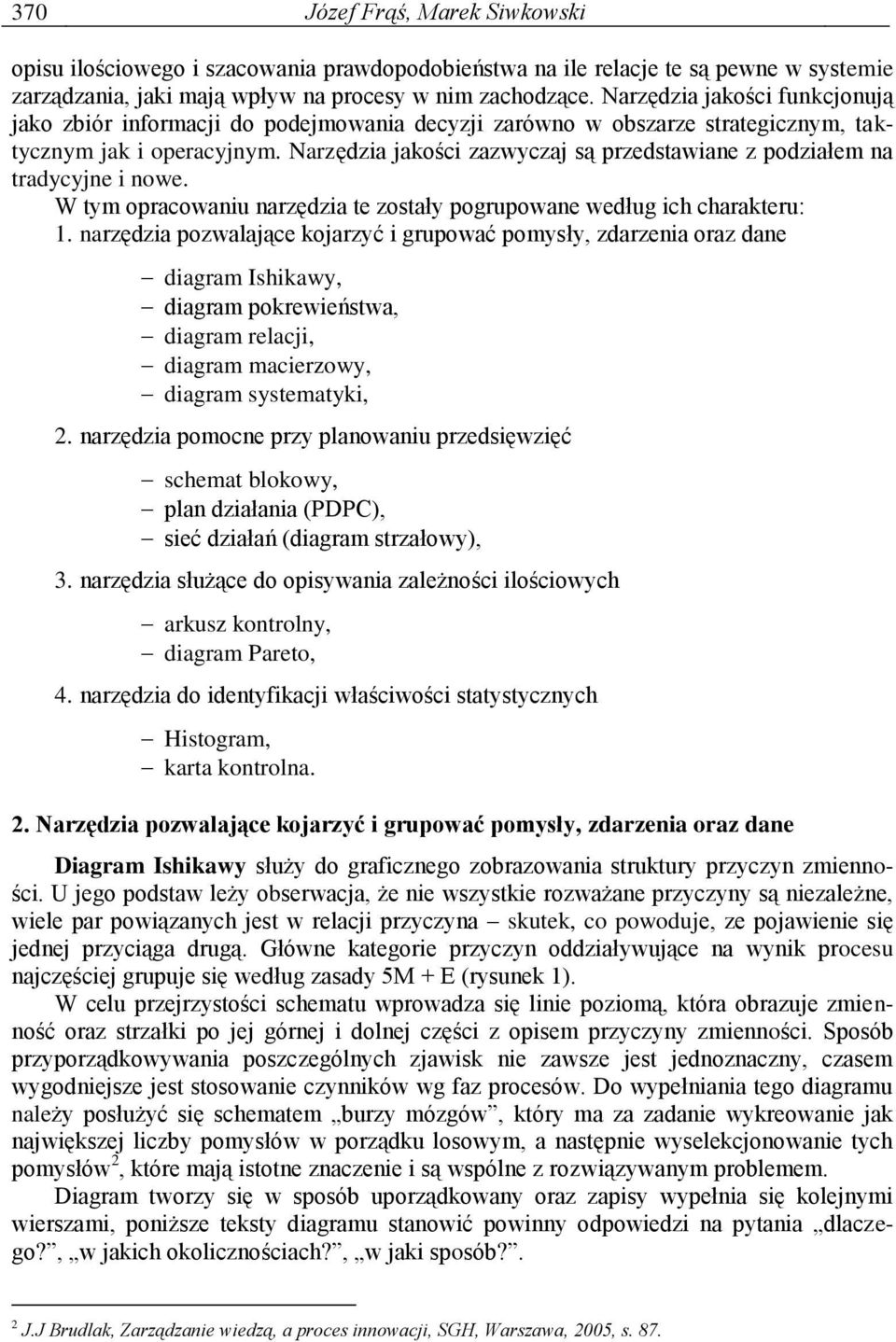 370 Józef Frąś, Marek Siwkowski

opisu ilościowego i szacowania prawdopodobieństwa na ile relacje te są pewne w systemie zarządzania, jaki mają wpływ na procesy w nim zachodzące. Narzędzia jakości funkcjonują jako zbiór informacji do podejmowania decyzji zarówno w obszarze strategicznym, taktycznym jak i operacyjnym. Narzędzia jakości zazwyczaj są przedstawiane z podziałem na tradycyjne i nowe.
W tym opracowaniu narzędzia te zostały pogrupowane według ich charakteru:
1. narzędzia pozwalające kojarzyć i grupować pomysły, zdarzenia oraz dane

– diagram Ishikawy,
– diagram pokrewieństwa,
– diagram relacji,
– diagram macierzowy,
– diagram systematyki,

2. narzędzia pomocne przy planowaniu przedsięwzięć

– schemat blokowy,
– plan działania (PDPC),
– sieć działań (diagram strzałowy),

3. narzędzia służące do opisywania zależności ilościowych

– arkusz kontrolny,
– diagram Pareto,

4. narzędzia do identyfikacji właściwości statystycznych

– Histogram,
– karta kontrolna.

2. Narzędzia pozwalające kojarzyć i grupować pomysły, zdarzenia oraz dane

Diagram Ishikawy służy do graficznego zobrazowania struktury przyczyn zmienności. U jego podstaw leży obserwacja, że nie wszystkie rozważane przyczyny są niezależne, wiele par powiązanych jest w relacji przyczyna – skutek, co powoduje, ze pojawienie się jednej przyciąga drugą. Główne kategorie przyczyn oddziaływujące na wynik procesu najczęściej grupuje się według zasady 5M + E (rysunek 1).

W celu przejrzystości schematu wprowadza się linie poziomą, która obrazuje zmienność oraz strzałki po jej górnej i dolnej części z opisem przyczyny zmienności. Sposób przyporządkowywania poszczególnych zjawisk nie zawsze jest jednoznaczny, czasem wygodniejsze jest stosowanie czynników wg faz procesów. Do wypełniania tego diagramu należy posłużyć się schematem „burzy mózgów”, który ma za zadanie wykreowanie jak największej liczby pomysłów w porządku losowym, a następnie wyselekcjonowanie tych pomysłów$^2$, które mają istotne znaczenie i są wspólne z rozwiązywanym problemem.

Diagram tworzy się w sposób uporządkowany oraz zapisy wypełnia się kolejnymi wierszami, poniższe teksty diagramu stanowić powinny odpowiedzi na pytania „dlaczego?”, „w jakich okolicznościach?”, „w jaki sposób?”.

$^2$ J.J Brudlak, Zarządzanie wiedzą, a proces innowacji, SGH, Warszawa, 2005, s. 87.